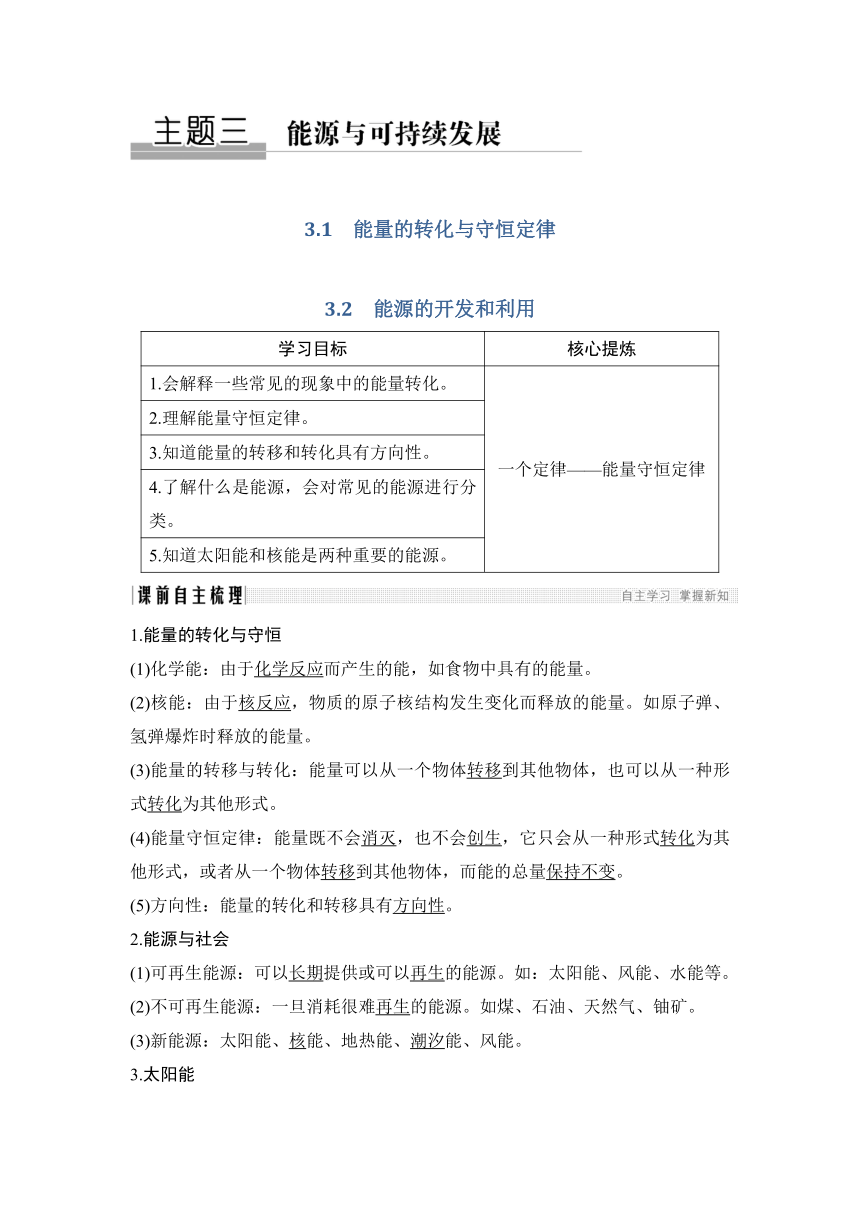 主题三 能源与可持续发展

3.1 能量的转化与守恒定律

3.2 能源的开发和利用

| 学习目标 | 核心提炼 |
|---|---|
| 1.会解释一些常见的现象中的能量转化。 | 一个定律——能量守恒定律 |
| 2.理解能量守恒定律。 | |
| 3.知道能量的转移和转化具有方向性。 | |
| 4.了解什么是能源，会对常见的能源进行分类。 | |
| 5.知道太阳能和核能是两种重要的能源。 | |

课前自主梳理 自主学习 掌握新知

1.能量的转化与守恒

(1)化学能：由于化学反应而产生的能，如食物中具有的能量。

(2)核能：由于核反应，物质的原子核结构发生变化而释放的能量。如原子弹、氢弹爆炸时释放的能量。

(3)能量的转移与转化：能量可以从一个物体转移到其他物体，也可以从一种形式转化为其他形式。

(4)能量守恒定律：能量既不会消灭，也不会创生，它只会从一种形式转化为其他形式，或者从一个物体转移到其他物体，而能的总量保持不变。

(5)方向性：能量的转化和转移具有方向性。

2.能源与社会

(1)可再生能源：可以长期提供或可以再生的能源。如：太阳能、风能、水能等。

(2)不可再生能源：一旦消耗很难再生的能源。如煤、石油、天然气、铀矿。

(3)新能源：太阳能、核能、地热能、潮汐能、风能。

3.太阳能